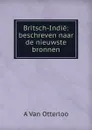 Britsch-Indië: beschreven naar de nieuwste bronnen

A Van Otterloo